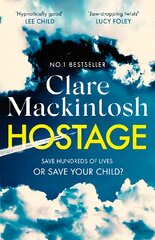 'Hypnotically good'
LEE CHILD

'Jaw-dropping twists'
LUCY FOLEY

NO.1 BESTSELLER

Clare Mackintosh

HOSTAGE

SAVE HUNDREDS OF LIVES
OR SAVE YOUR CHILD?